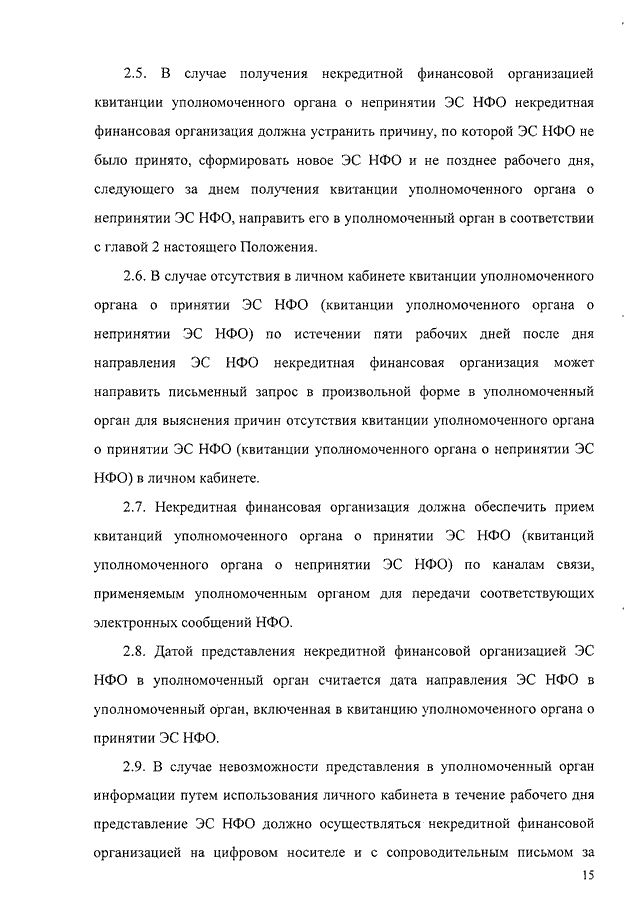 2.5. В случае получения некредитной финансовой организацией квитанции уполномоченного органа о непринятии ЭС НФО некредитная финансовая организация должна устранить причину, по которой ЭС НФО не было принято, сформировать новое ЭС НФО и не позднее рабочего дня, следующего за днем получения квитанции уполномоченного органа о непринятии ЭС НФО, направить его в уполномоченный орган в соответствии с главой 2 настоящего Положения.

2.6. В случае отсутствия в личном кабинете квитанции уполномоченного органа о принятии ЭС НФО (квитанции уполномоченного органа о непринятии ЭС НФО) по истечении пяти рабочих дней после дня направления ЭС НФО некредитная финансовая организация может направить письменный запрос в произвольной форме в уполномоченный орган для выяснения причин отсутствия квитанции уполномоченного органа о принятии ЭС НФО (квитанции уполномоченного органа о непринятии ЭС НФО) в личном кабинете.

2.7. Некредитная финансовая организация должна обеспечить прием квитанций уполномоченного органа о принятии ЭС НФО (квитанций уполномоченного органа о непринятии ЭС НФО) по каналам связи, применяемым уполномоченным органом для передачи соответствующих электронных сообщений НФО.

2.8. Датой представления некредитной финансовой организацией ЭС НФО в уполномоченный орган считается дата направления ЭС НФО в уполномоченный орган, включенная в квитанцию уполномоченного органа о принятии ЭС НФО.

2.9. В случае невозможности представления в уполномоченный орган информации путем использования личного кабинета в течение рабочего дня представление ЭС НФО должно осуществляться некредитной финансовой организацией на цифровом носителе и с сопроводительным письмом за

15